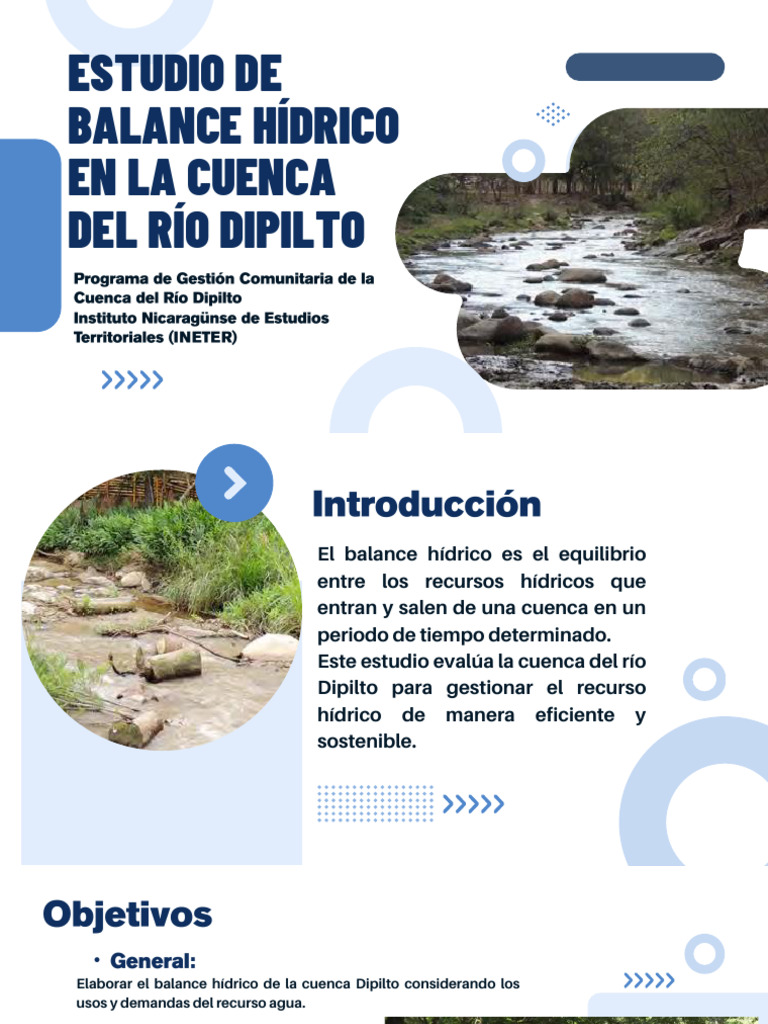 ESTUDIO DE BALANCE HÍDRICO EN LA CUENCA DEL RÍO DIPILTO

Programa de Gestión Comunitaria de la Cuenca del Río Dipilto
Instituto Nicaragünse de Estudios Territoriales (INETER)

Introducción

El balance hídrico es el equilibrio entre los recursos hídricos que entran y salen de una cuenca en un periodo de tiempo determinado.
Este estudio evalúa la cuenca del río Dipilto para gestionar el recurso hídrico de manera eficiente y sostenible.

Objetivos

• General:
Elaborar el balance hídrico de la cuenca Dipilto considerando los usos y demandas del recurso agua.